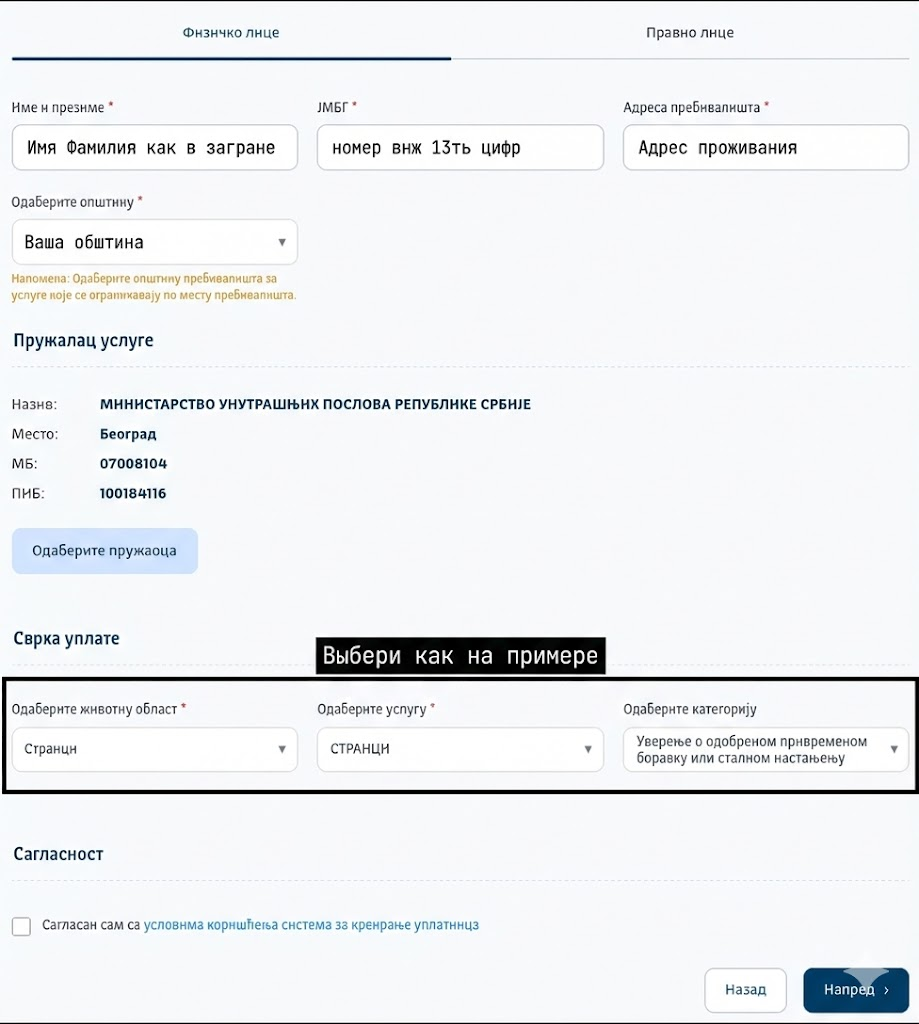 Физичко лице

Правно лице

Име и презиме *

Имя Фамилия как в загране

ЈМБГ *

номер внж 13ть цифр

Адреса пребивалишта *

Адрес проживания

Одаберите општину *

Ваша обштина

Напомена: Одаберите општину пребивалишта за услуге које се ограничавају по месту пребивалишта.

Пружалац услуге

Назив: МИНИСТАРСТВО УНУТРАШЊИХ ПОСЛОВА РЕПУБЛИКЕ СРБИЈЕ
Место: Београд
МБ: 07008104
ПИБ: 100184116

Одаберите пружаоца

Сврха уплате

Выбери как на примере

Одаберите животну област *

Странци

Одаберите услугу *

СТРАНЦИ

Одаберите категорију

Уверење о одобреном привременом боравку или сталном настањењу

Сагласност

Сагласан сам са условима коришћења система за креирање уплатница

Назад

Напред ›